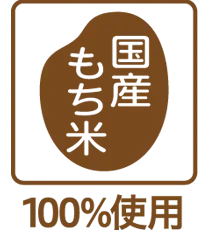 国産
もち米

100%使用